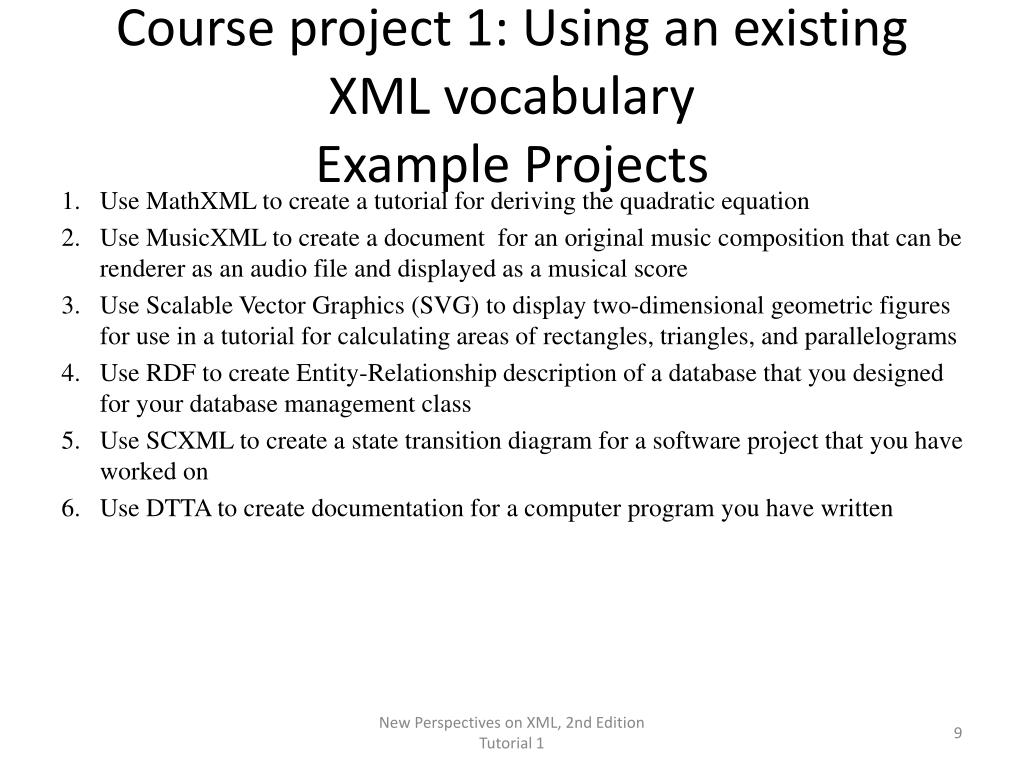 Course project 1: Using an existing XML vocabulary
Example Projects

1. Use MathXML to create a tutorial for deriving the quadratic equation
2. Use MusicXML to create a document for an original music composition that can be renderer as an audio file and displayed as a musical score
3. Use Scalable Vector Graphics (SVG) to display two-dimensional geometric figures for use in a tutorial for calculating areas of rectangles, triangles, and parallelograms
4. Use RDF to create Entity-Relationship description of a database that you designed for your database management class
5. Use SCXML to create a state transition diagram for a software project that you have worked on
6. Use DTTA to create documentation for a computer program you have written

New Perspectives on XML, 2nd Edition
Tutorial 1

9